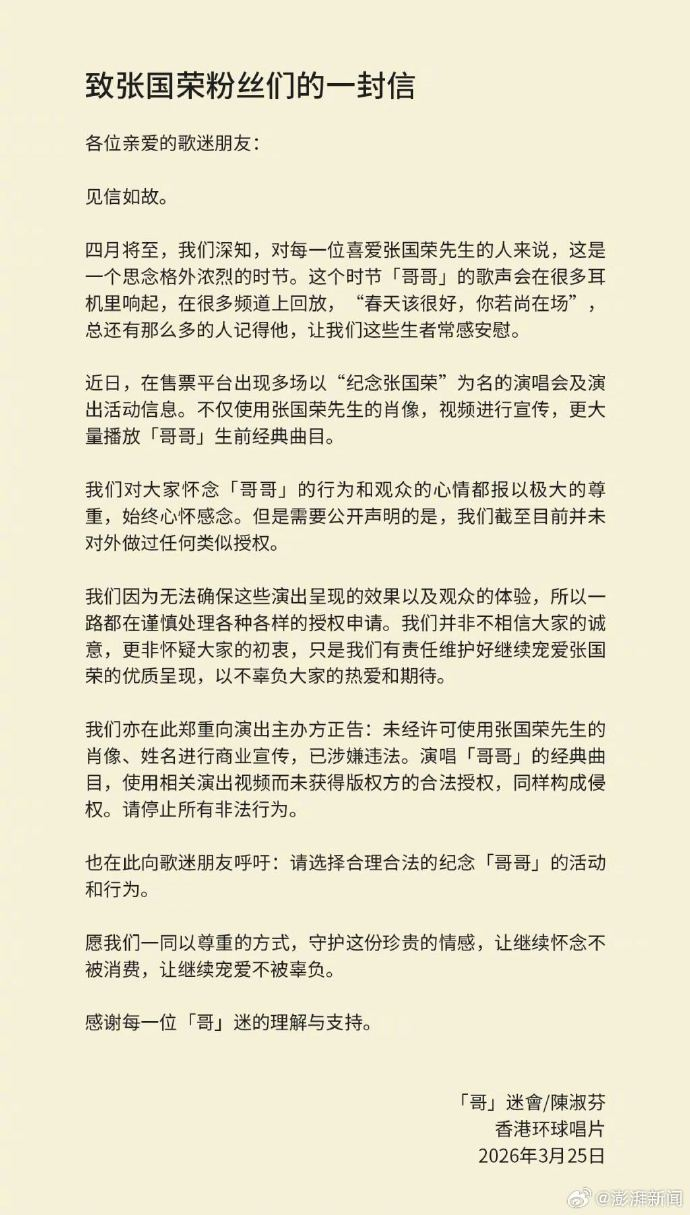 致张国荣粉丝们的一封信

各位亲爱的歌迷朋友：

见信如故。

四月将至，我们深知，对每一位喜爱张国荣先生的人来说，这是一个思念格外浓烈的时节。这个时节「哥哥」的歌声会在很多耳机里响起，在很多频道上回放，“春天该很好，你若尚在场”，总还有那么多的人记得他，让我们这些生者常感安慰。

近日，在售票平台出现多场以“纪念张国荣”为名的演唱会及演出活动信息。不仅使用张国荣先生的肖像，视频进行宣传，更大量播放「哥哥」生前经典曲目。

我们对大家怀念「哥哥」的行为和观众的心情都报以极大的尊重，始终心怀感念。但是需要公开声明的是，我们截至目前并未对外做过任何类似授权。

我们因为无法确保这些演出呈现的效果以及观众的体验，所以一路都在谨慎处理各种各样的授权申请。我们并非不相信大家的诚意，更非怀疑大家的初衷，只是我们有责任维护好继续宠爱张国荣的优质呈现，以不辜负大家的热爱和期待。

我们亦在此郑重向演出主办方正告：未经许可使用张国荣先生的肖像、姓名进行商业宣传，已涉嫌违法。演唱「哥哥」的经典曲目，使用相关演出视频而未获得版权方的合法授权，同样构成侵权。请停止所有非法行为。

也在此向歌迷朋友呼吁：请选择合理合法的纪念「哥哥」的活动和行为。

愿我们一同以尊重的方式，守护这份珍贵的情感，让继续怀念不被消费，让继续宠爱不被辜负。

感谢每一位「哥」迷的理解与支持。

「哥」迷會/陳淑芬
香港环球唱片
2026年3月25日

@澎湃新闻